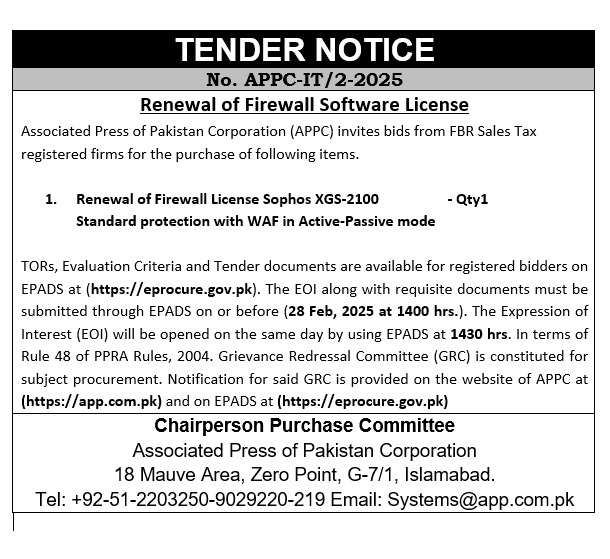 TENDER NOTICE

No. APPC-IT/2-2025

Renewal of Firewall Software License

Associated Press of Pakistan Corporation (APPC) invites bids from FBR Sales Tax registered firms for the purchase of following items.

1. Renewal of Firewall License Sophos XGS-2100 - Qty1
Standard protection with WAF in Active-Passive mode

TORs, Evaluation Criteria and Tender documents are available for registered bidders on EPADS at (https://eprocure.gov.pk). The EOI along with requisite documents must be submitted through EPADS on or before (28 Feb, 2025 at 1400 hrs.). The Expression of Interest (EOI) will be opened on the same day by using EPADS at 1430 hrs. In terms of Rule 48 of PPRA Rules, 2004. Grievance Redressal Committee (GRC) is constituted for subject procurement. Notification for said GRC is provided on the website of APPC at (https://app.com.pk) and on EPADS at (https://eprocure.gov.pk)

Chairperson Purchase Committee
Associated Press of Pakistan Corporation
18 Mauve Area, Zero Point, G-7/1, Islamabad.
Tel: +92-51-2203250-9029220-219 Email: Systems@app.com.pk